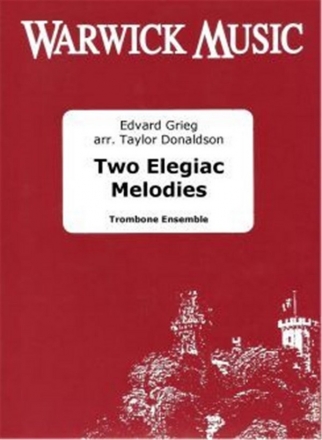 WARWICK MUSIC

Edvard Grieg
arr. Taylor Donaldson

Two Elegiac Melodies

Trombone Ensemble